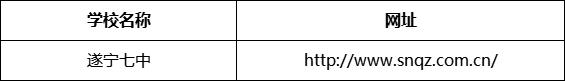 | 学校名称 | 网址 |
|---|---|
| 遂宁七中 | http://www.snqz.com.cn/ |